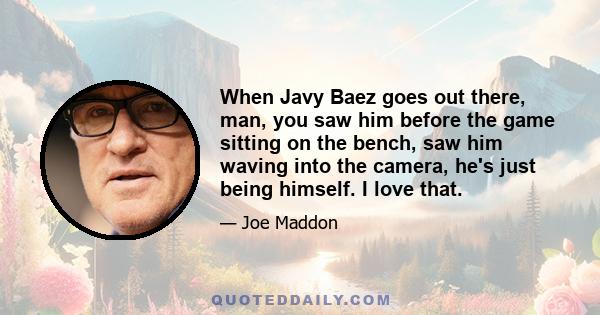 When Javy Baez goes out there, man, you saw him before the game sitting on the bench, saw him waving into the camera, he's just being himself. I love that.

— Joe Maddon

QUOTEDDAILY.COM